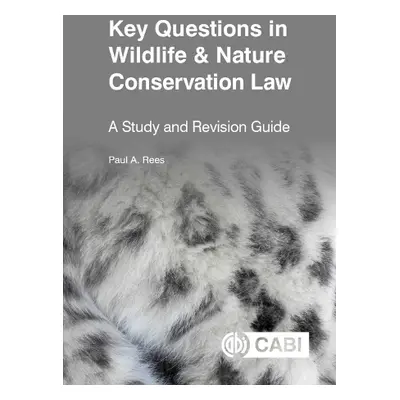 Key Questions in Wildlife & Nature Conservation Law

A Study and Revision Guide

Paul A. Rees

CABI